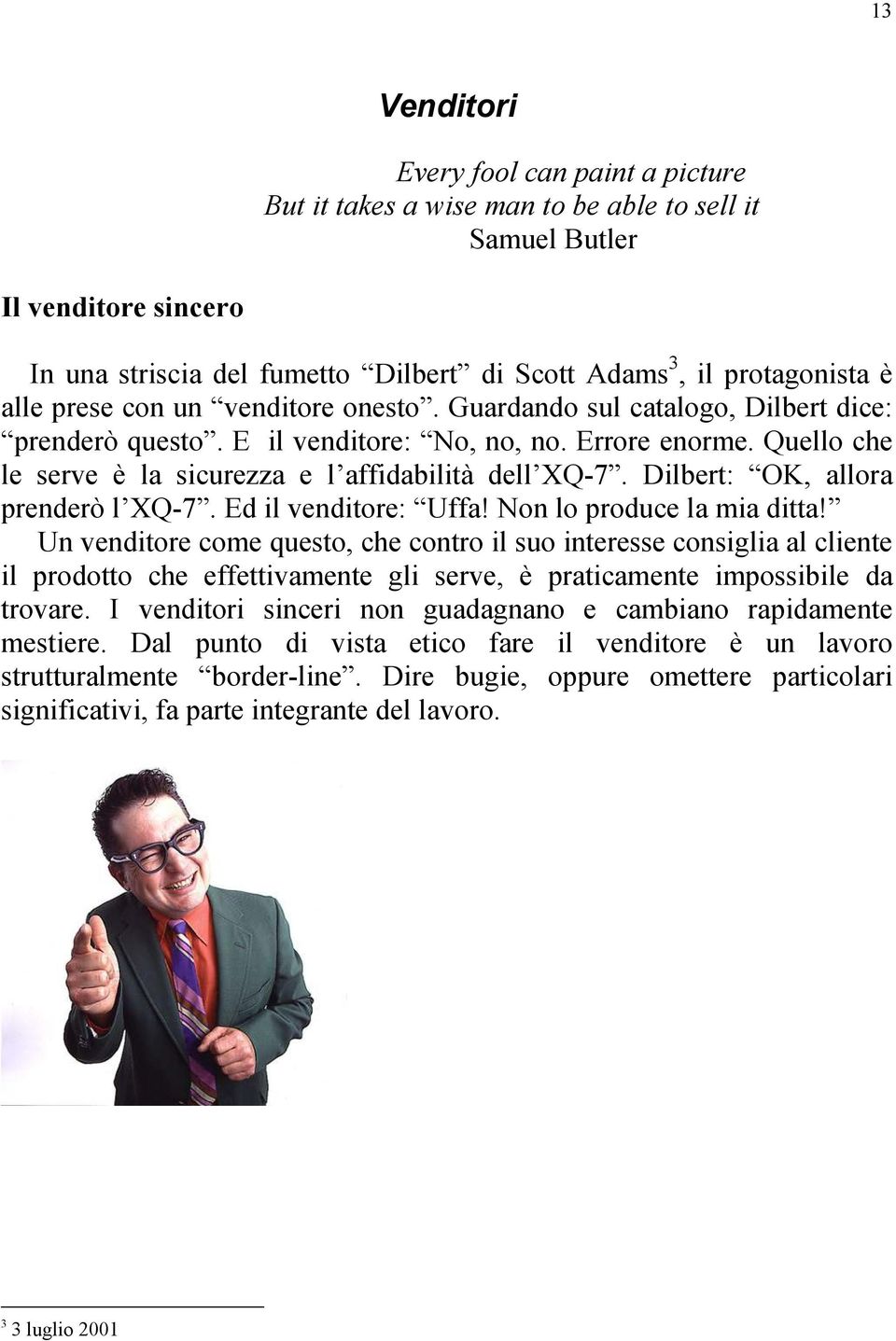 13

Venditori

Every fool can paint a picture
But it takes a wise man to be able to sell it
Samuel Butler

Il venditore sincero

In una striscia del fumetto “Dilbert” di Scott Adams$^3$, il protagonista è alle prese con un “venditore onesto”. Guardando sul catalogo, Dilbert dice: “prenderò questo”. E il venditore: “No, no, no. Errore enorme. Quello che le serve è la sicurezza e l’affidabilità dell’XQ-7”. Dilbert: “OK, allora prenderò l’XQ-7”. Ed il venditore: “Uffa! Non lo produce la mia ditta!”
Un venditore come questo, che contro il suo interesse consiglia al cliente il prodotto che effettivamente gli serve, è praticamente impossibile da trovare. I venditori sinceri non guadagnano e cambiano rapidamente mestiere. Dal punto di vista etico fare il venditore è un lavoro strutturalmente “border-line”. Dire bugie, oppure omettere particolari significativi, fa parte integrante del lavoro.

$^3$ 3 luglio 2001